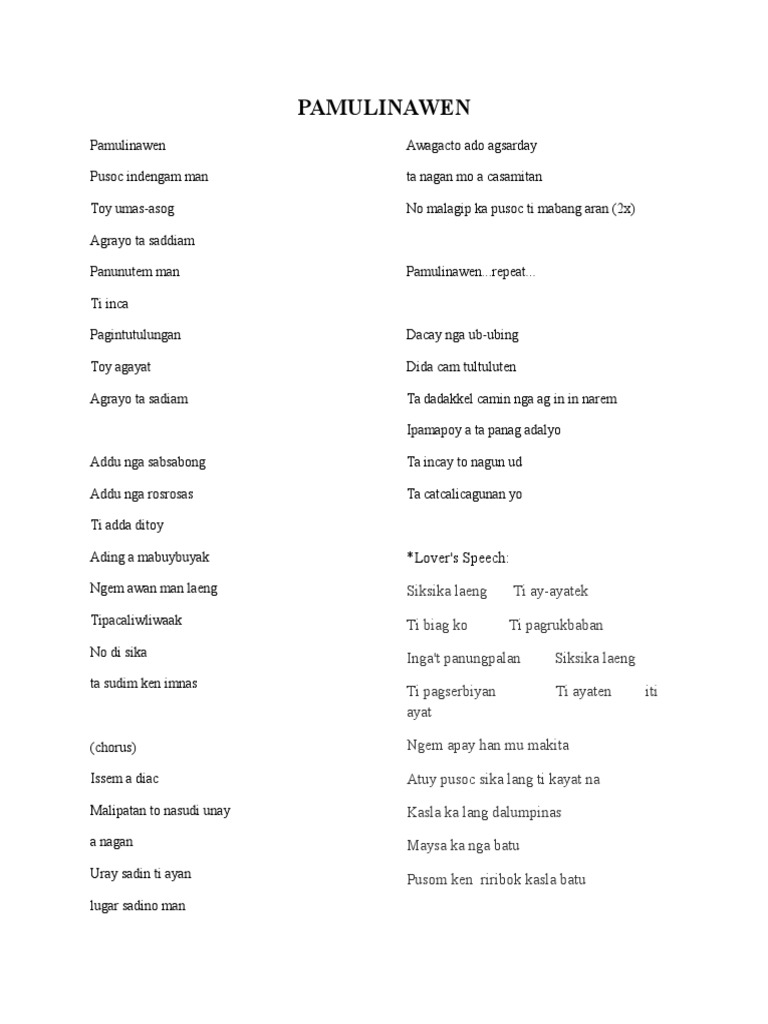 PAMULINAWEN

Pamulinawen

Pusoc indengam man

Toy umas-asog

Agrayo ta saddiam

Panunutem man

Ti inca

Pagintutulungan

Toy agayat

Agrayo ta sadiam

Addu nga sabsabong

Addu nga rosrosas

Ti adda ditoy

Ading a mabuybuyak

Ngem awan man laeng

Tipacaliwliwaak

No di sika

ta sudim ken imnas

(chorus)

Issem a diac

Malipatan to nasudi unay

a nagan

Uray sadin ti ayan

lugar sadino man

Awagacto ado agsarday

ta nagan mo a casamitan

No malagip ka pusoc ti mabang aran (2x)

Pamulinawen...repeat...

Dacay nga ub-ubing

Dida cam tultuluten

Ta dadakkel camin nga ag in in narem

Ipamapoy a ta panag adalyo

Ta incay to nagun ud

Ta catcalicagunan yo

*Lover's Speech:

Siksika laeng Ti ay-ayatek

Ti biag ko Ti pagrukbaban

Inga't panungpalan Siksika laeng

Ti pagserbiyan Ti ayaten iti ayat

Ngem apay han mu makita

Atuy pusoc sika lang ti kayat na

Kasla ka lang dalumpinas

Maysa ka nga batu

Pusom ken riribok kasla batu